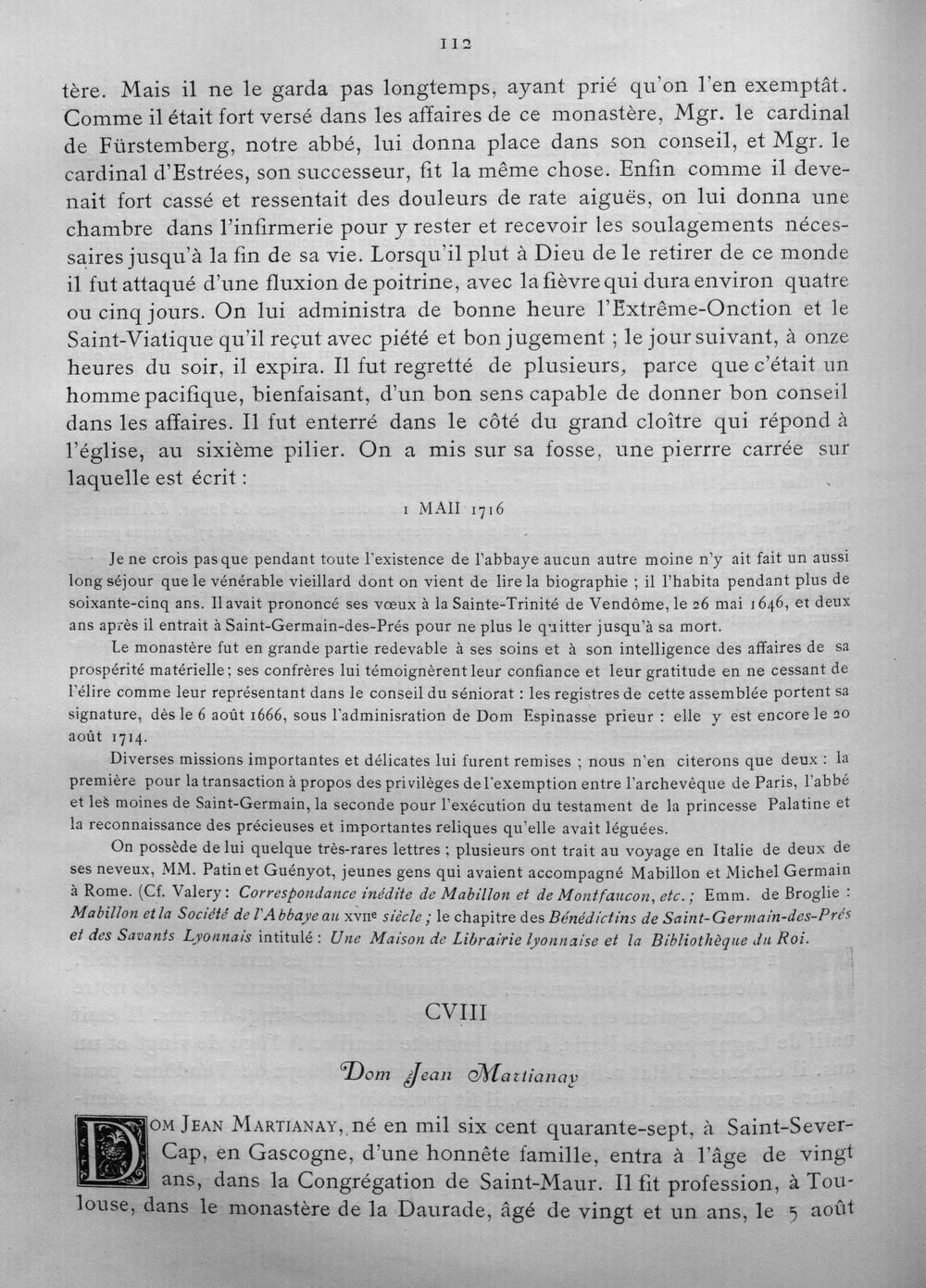 112

tère. Mais il ne le garda pas longtemps, ayant prié qu'on l'en exemptât. Comme il était fort versé dans les affaires de ce monastère, Mgr. le cardinal de Fürstemberg, notre abbé, lui donna place dans son conseil, et Mgr. le cardinal d'Estrées, son successeur, fit la même chose. Enfin comme il devenait fort cassé et ressentait des douleurs de rate aiguës, on lui donna une chambre dans l'infirmerie pour y rester et recevoir les soulagements nécessaires jusqu'à la fin de sa vie. Lorsqu'il plut à Dieu de le retirer de ce monde il fut attaqué d'une fluxion de poitrine, avec la fièvre qui dura environ quatre ou cinq jours. On lui administra de bonne heure l'Extrême-Onction et le Saint-Viatique qu'il reçut avec piété et bon jugement ; le jour suivant, à onze heures du soir, il expira. Il fut regretté de plusieurs, parce que c'était un homme pacifique, bienfaisant, d'un bon sens capable de donner bon conseil dans les affaires. Il fut enterré dans le côté du grand cloître qui répond à l'église, au sixième pilier. On a mis sur sa fosse, une pierrre carrée sur laquelle est écrit :

1 MAII 1716

Je ne crois pas que pendant toute l'existence de l'abbaye aucun autre moine n'y ait fait un aussi long séjour que le vénérable vieillard dont on vient de lire la biographie ; il l'habita pendant plus de soixante-cinq ans. Il avait prononcé ses vœux à la Sainte-Trinité de Vendôme, le 26 mai 1646, et deux ans après il entrait à Saint-Germain-des-Prés pour ne plus le quitter jusqu'à sa mort.

Le monastère fut en grande partie redevable à ses soins et à son intelligence des affaires de sa prospérité matérielle ; ses confrères lui témoignèrent leur confiance et leur gratitude en ne cessant de l'élire comme leur représentant dans le conseil du séniorat : les registres de cette assemblée portent sa signature, dès le 6 août 1666, sous l'adminisration de Dom Espinasse prieur : elle y est encore le 20 août 1714.

Diverses missions importantes et délicates lui furent remises ; nous n'en citerons que deux : la première pour la transaction à propos des privilèges de l'exemption entre l'archevêque de Paris, l'abbé et les moines de Saint-Germain, la seconde pour l'exécution du testament de la princesse Palatine et la reconnaissance des précieuses et importantes reliques qu'elle avait léguées.

On possède de lui quelque très-rares lettres ; plusieurs ont trait au voyage en Italie de deux de ses neveux, MM. Patin et Guényot, jeunes gens qui avaient accompagné Mabillon et Michel Germain à Rome. (Cf. Valery : Correspondance inédite de Mabillon et de Montfaucon, etc. ; Emm. de Broglie : Mabillon et la Société de l'Abbaye au XVIIe siècle ; le chapitre des Bénédictins de Saint-Germain-des-Prés et des Savants Lyonnais intitulé : Une Maison de Librairie lyonnaise et la Bibliothèque du Roi.

CVIII

Dom Jean Martianay

DOM JEAN MARTIANAY, né en mil six cent quarante-sept, à Saint-Sever-Cap, en Gascogne, d'une honnête famille, entra à l'âge de vingt ans, dans la Congrégation de Saint-Maur. Il fit profession, à Toulouse, dans le monastère de la Daurade, âgé de vingt et un ans, le 5 août